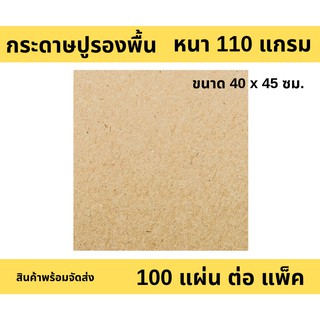 กระดาษปูรองพื้น หนา 110 แกรม

ขนาด 40 x 45 ซม.

สินค้าพร้อมจัดส่ง 100 แผ่น ต่อ แพ็ค